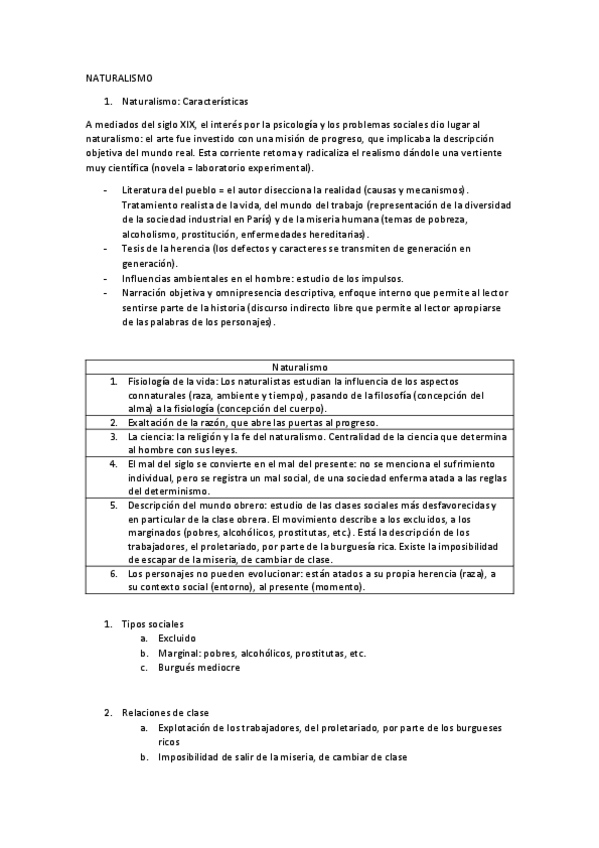 NATURALISMO

1. Naturalismo: Características

A mediados del siglo XIX, el interés por la psicología y los problemas sociales dio lugar al naturalismo: el arte fue investido con una misión de progreso, que implicaba la descripción objetiva del mundo real. Esta corriente retoma y radicaliza el realismo dándole una vertiente muy científica (novela = laboratorio experimental).

- Literatura del pueblo = el autor disecciona la realidad (causas y mecanismos). Tratamiento realista de la vida, del mundo del trabajo (representación de la diversidad de la sociedad industrial en París) y de la miseria humana (temas de pobreza, alcoholismo, prostitución, enfermedades hereditarias).
- Tesis de la herencia (los defectos y caracteres se transmiten de generación en generación).
- Influencias ambientales en el hombre: estudio de los impulsos.
- Narración objetiva y omnipresencia descriptiva, enfoque interno que permite al lector sentirse parte de la historia (discurso indirecto libre que permite al lector apropiarse de las palabras de los personajes).

| Naturalismo |
|---|
| 1. Fisiología de la vida: Los naturalistas estudian la influencia de los aspectos connaturales (raza, ambiente y tiempo), pasando de la filosofía (concepción del alma) a la fisiología (concepción del cuerpo). |
| 2. Exaltación de la razón, que abre las puertas al progreso. |
| 3. La ciencia: la religión y la fe del naturalismo. Centralidad de la ciencia que determina al hombre con sus leyes. |
| 4. El mal del siglo se convierte en el mal del presente: no se menciona el sufrimiento individual, pero se registra un mal social, de una sociedad enferma atada a las reglas del determinismo. |
| 5. Descripción del mundo obrero: estudio de las clases sociales más desfavorecidas y en particular de la clase obrera. El movimiento describe a los excluidos, a los marginados (pobres, alcohólicos, prostitutas, etc.). Está la descripción de los trabajadores, el proletariado, por parte de la burguesía rica. Existe la imposibilidad de escapar de la miseria, de cambiar de clase. |
| 6. Los personajes no pueden evolucionar: están atados a su propia herencia (raza), a su contexto social (entorno), al presente (momento). |

1. Tipos sociales
a. Excluido
b. Marginal: pobres, alcohólicos, prostitutas, etc.
c. Burgués mediocre

2. Relaciones de clase
a. Explotación de los trabajadores, del proletariado, por parte de los burgueses ricos
b. Imposibilidad de salir de la miseria, de cambiar de clase